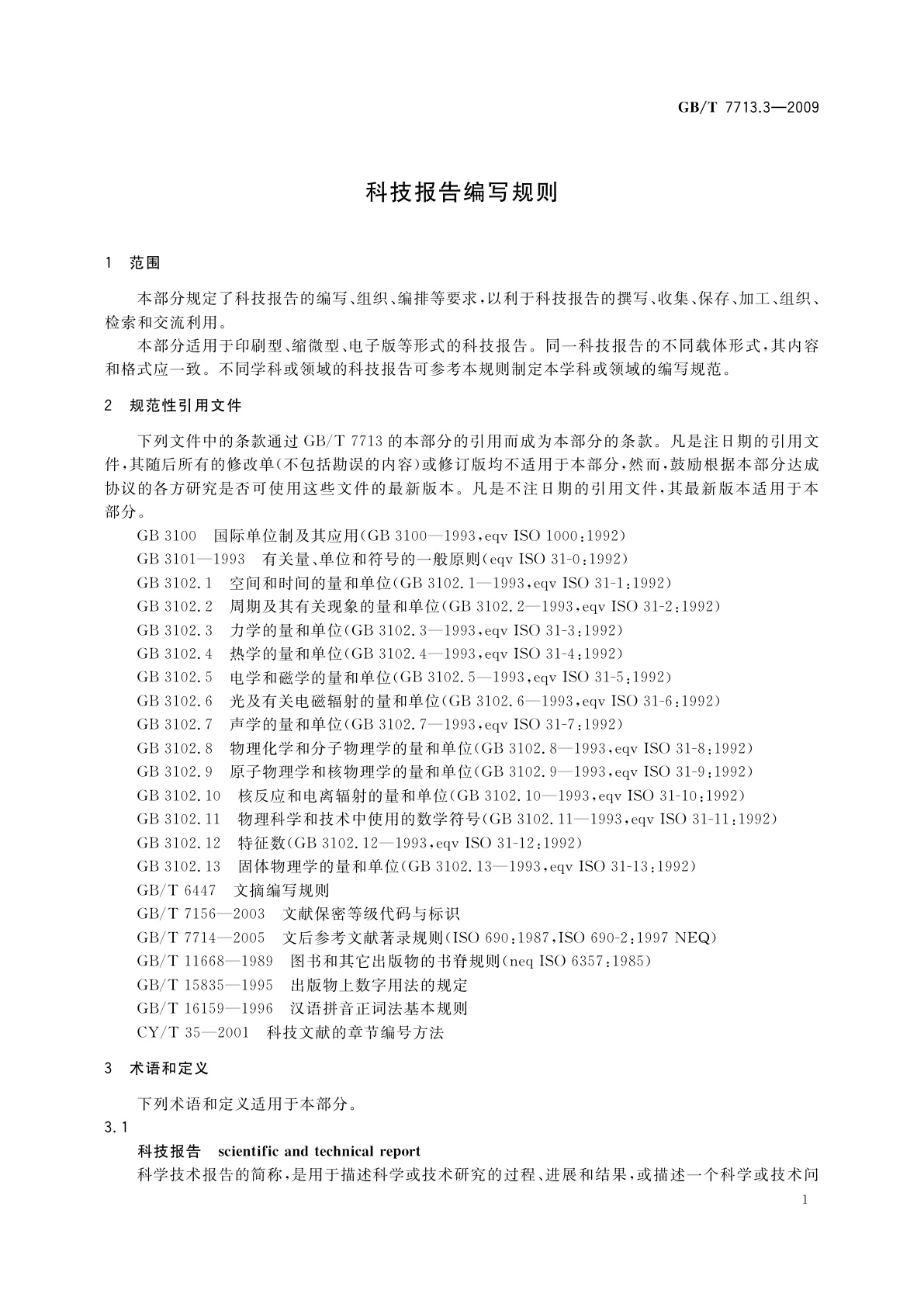 GB/T 7713.3—2009

科技报告编写规则

1　范围

本部分规定了科技报告的编写、组织、编排等要求，以利于科技报告的撰写、收集、保存、加工、组织、检索和交流利用。

本部分适用于印刷型、缩微型、电子版等形式的科技报告。同一科技报告的不同载体形式，其内容和格式应一致。不同学科或领域的科技报告可参考本规则制定本学科或领域的编写规范。

2　规范性引用文件

下列文件中的条款通过 GB/T 7713 的本部分的引用而成为本部分的条款。凡是注日期的引用文件，其随后所有的修改单(不包括勘误的内容)或修订版均不适用于本部分，然而，鼓励根据本部分达成协议的各方研究是否可使用这些文件的最新版本。凡是不注日期的引用文件，其最新版本适用于本部分。

GB 3100　国际单位制及其应用(GB 3100—1993，eqv ISO 1000:1992)
GB 3101—1993　有关量、单位和符号的一般原则(eqv ISO 31-0:1992)
GB 3102.1　空间和时间的量和单位(GB 3102.1—1993，eqv ISO 31-1:1992)
GB 3102.2　周期及其有关现象的量和单位(GB 3102.2—1993，eqv ISO 31-2:1992)
GB 3102.3　力学的量和单位(GB 3102.3—1993，eqv ISO 31-3:1992)
GB 3102.4　热学的量和单位(GB 3102.4—1993，eqv ISO 31-4:1992)
GB 3102.5　电学和磁学的量和单位(GB 3102.5—1993，eqv ISO 31-5:1992)
GB 3102.6　光及有关电磁辐射的量和单位(GB 3102.6—1993，eqv ISO 31-6:1992)
GB 3102.7　声学的量和单位(GB 3102.7—1993，eqv ISO 31-7:1992)
GB 3102.8　物理化学和分子物理学的量和单位(GB 3102.8—1993，eqv ISO 31-8:1992)
GB 3102.9　原子物理学和核物理学的量和单位(GB 3102.9—1993，eqv ISO 31-9:1992)
GB 3102.10　核反应和电离辐射的量和单位(GB 3102.10—1993，eqv ISO 31-10:1992)
GB 3102.11　物理科学和技术中使用的数学符号(GB 3102.11—1993，eqv ISO 31-11:1992)
GB 3102.12　特征数(GB 3102.12—1993，eqv ISO 31-12:1992)
GB 3102.13　固体物理学的量和单位(GB 3102.13—1993，eqv ISO 31-13:1992)
GB/T 6447　文摘编写规则
GB/T 7156—2003　文献保密等级代码与标识
GB/T 7714—2005　文后参考文献著录规则(ISO 690:1987，ISO 690-2:1997 NEQ)
GB/T 11668—1989　图书和其它出版物的书脊规则(neq ISO 6357:1985)
GB/T 15835—1995　出版物上数字用法的规定
GB/T 16159—1996　汉语拼音正词法基本规则
CY/T 35—2001　科技文献的章节编号方法

3　术语和定义

下列术语和定义适用于本部分。

3.1

科技报告　scientific and technical report

科学技术报告的简称，是用于描述科学或技术研究的过程、进展和结果，或描述一个科学或技术问

1